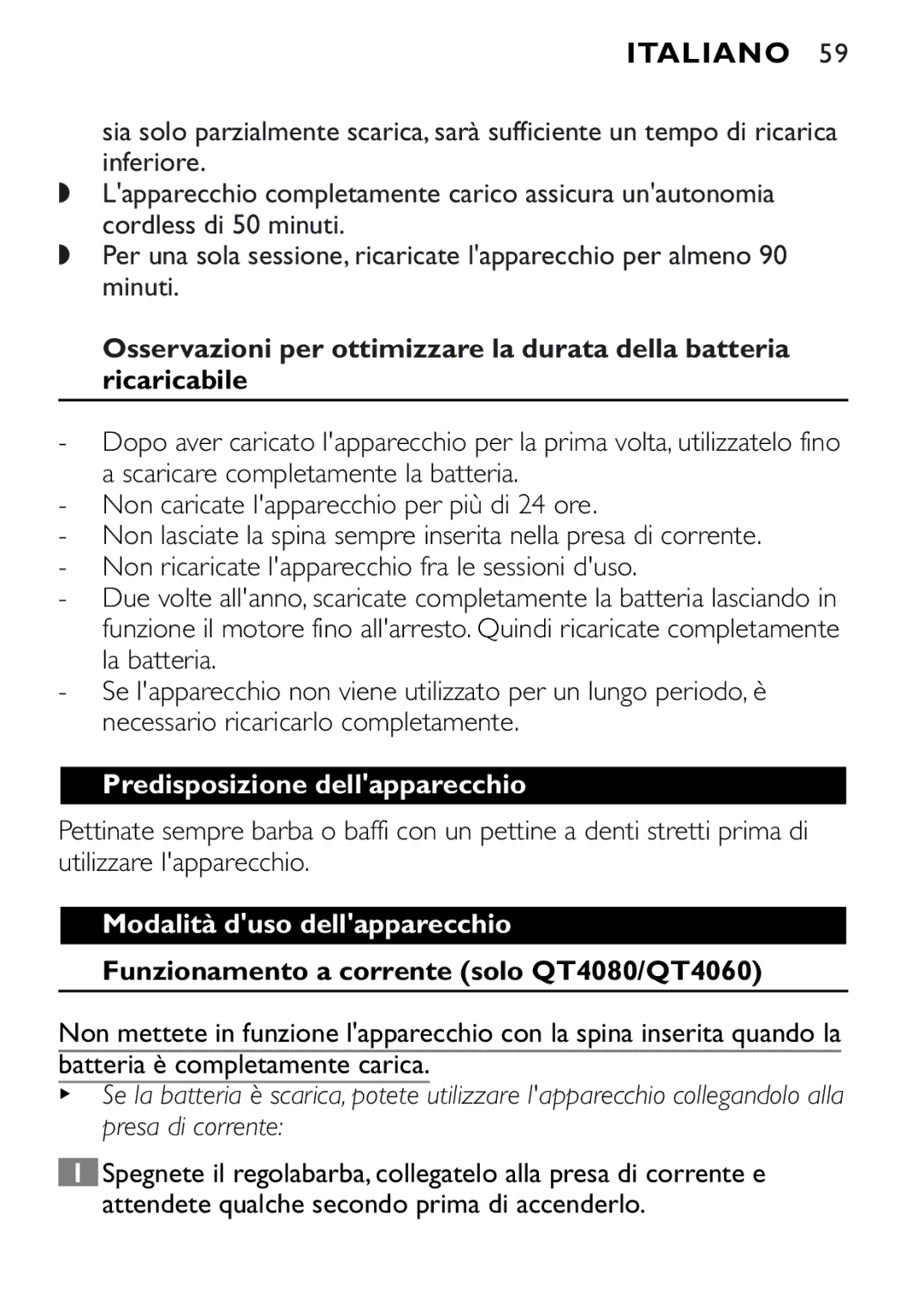 ITALIANO 59

sia solo parzialmente scarica, sarà sufficiente un tempo di ricarica inferiore.

◗ L'apparecchio completamente carico assicura un'autonomia cordless di 50 minuti.

◗ Per una sola sessione, ricaricate l'apparecchio per almeno 90 minuti.

Osservazioni per ottimizzare la durata della batteria ricaricabile

- Dopo aver caricato l'apparecchio per la prima volta, utilizzatelo fino a scaricare completamente la batteria.
- Non caricate l'apparecchio per più di 24 ore.
- Non lasciate la spina sempre inserita nella presa di corrente.
- Non ricaricate l'apparecchio fra le sessioni d'uso.
- Due volte all'anno, scaricate completamente la batteria lasciando in funzione il motore fino all'arresto. Quindi ricaricate completamente la batteria.
- Se l'apparecchio non viene utilizzato per un lungo periodo, è necessario ricaricarlo completamente.

Predisposizione dell'apparecchio

Pettinate sempre barba o baffi con un pettine a denti stretti prima di utilizzare l'apparecchio.

Modalità d'uso dell'apparecchio

Funzionamento a corrente (solo QT4080/QT4060)

Non mettete in funzione l'apparecchio con la spina inserita quando la batteria è completamente carica.

▸ Se la batteria è scarica, potete utilizzare l'apparecchio collegandolo alla presa di corrente:

1 Spegnete il regolabarba, collegatelo alla presa di corrente e attendete qualche secondo prima di accenderlo.